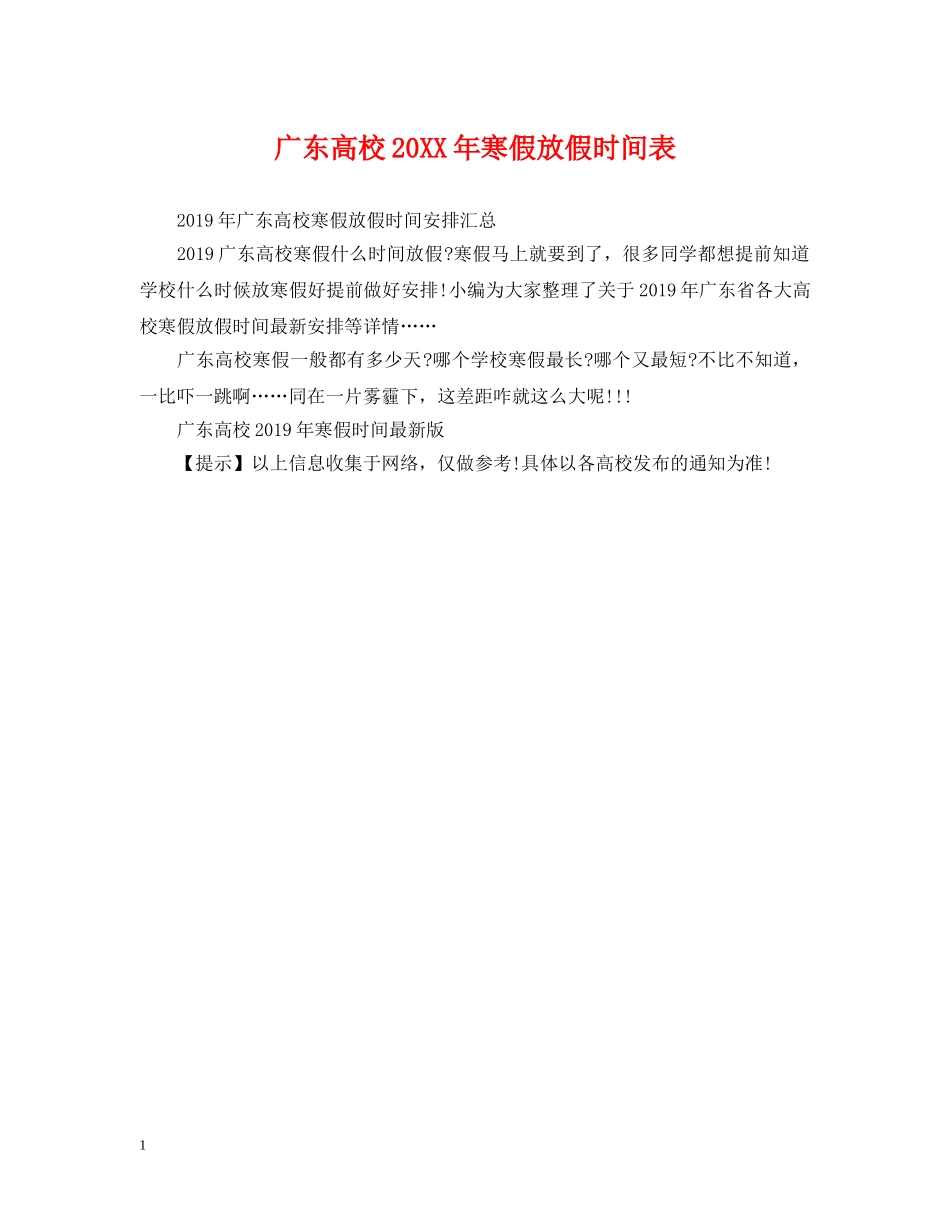 广东高校20XX年寒假放假时间表

2019年广东高校寒假放假时间安排汇总

2019广东高校寒假什么时间放假?寒假马上就要到了，很多同学都想提前知道学校什么时候放寒假好提前做好安排!小编为大家整理了关于2019年广东省各大高校寒假放假时间最新安排等详情……

广东高校寒假一般都有多少天?哪个学校寒假最长?哪个又最短?不比不知道，一比吓一跳啊……同在一片雾霾下，这差距咋就这么大呢!!!

广东高校2019年寒假时间最新版

【提示】以上信息收集于网络，仅做参考!具体以各高校发布的通知为准!

1